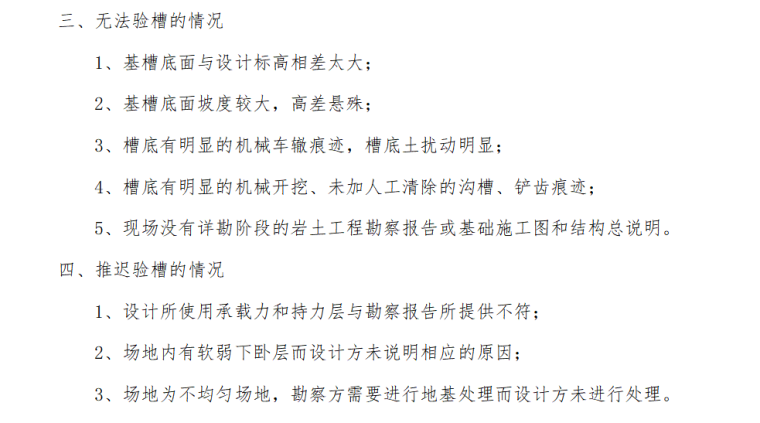 三、无法验槽的情况

1、基槽底面与设计标高相差太大；

2、基槽底面坡度较大，高差悬殊；

3、槽底有明显的机械车辙痕迹，槽底土扰动明显；

4、槽底有明显的机械开挖、未加人工清除的沟槽、铲齿痕迹；

5、现场没有详勘阶段的岩土工程勘察报告或基础施工图和结构总说明。

四、推迟验槽的情况

1、设计所使用承载力和持力层与勘察报告所提供不符；

2、场地内有软弱下卧层而设计方未说明相应的原因；

3、场地为不均匀场地，勘察方需要进行地基处理而设计方未进行处理。